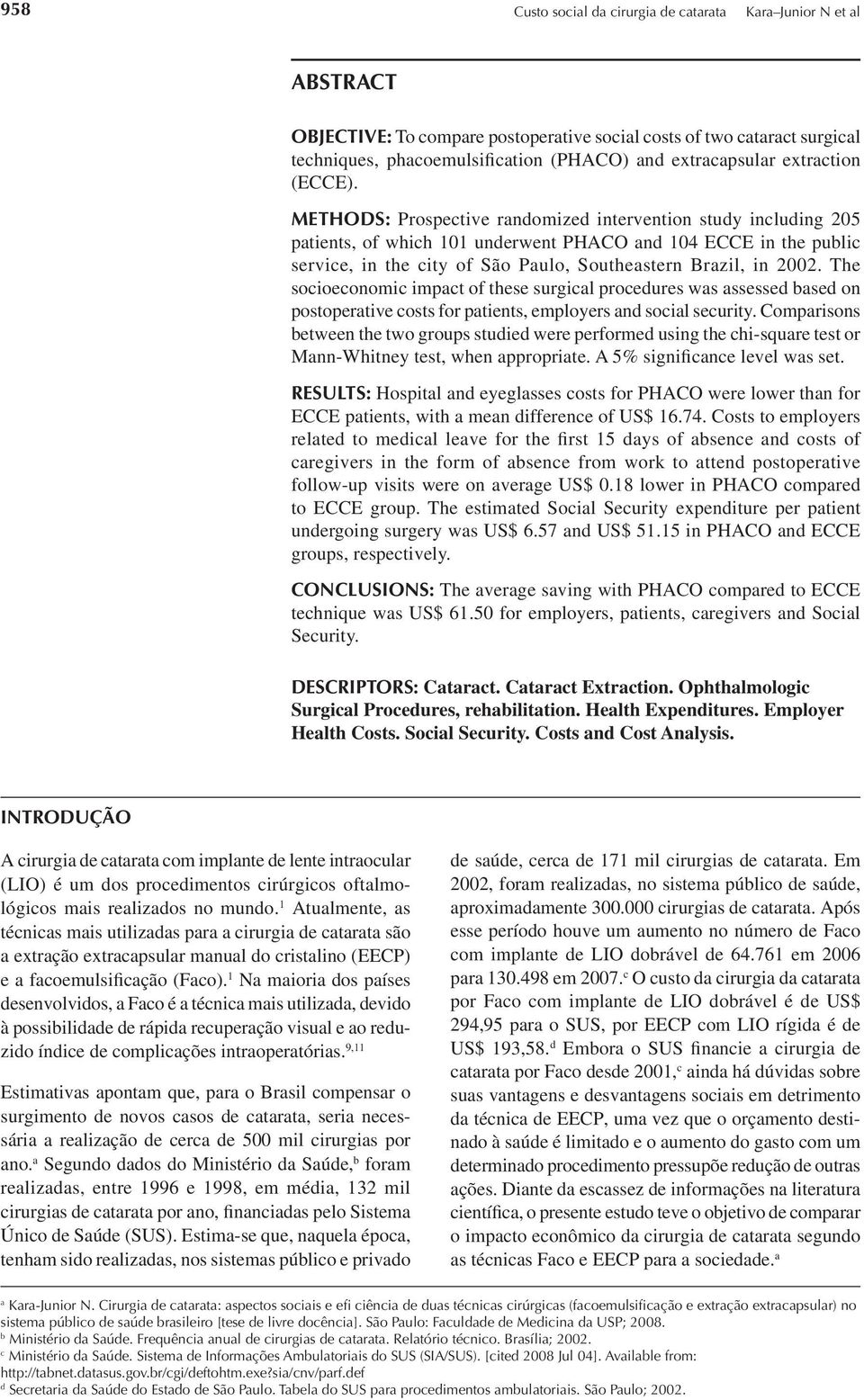 958 Custo social da cirurgia de catarata Kara–Junior N et al

ABSTRACT

OBJECTIVE: To compare postoperative social costs of two cataract surgical techniques, phacoemulsification (PHACO) and extracapsular extraction (ECCE).

METHODS: Prospective randomized intervention study including 205 patients, of which 101 underwent PHACO and 104 ECCE in the public service, in the city of São Paulo, Southeastern Brazil, in 2002. The socioeconomic impact of these surgical procedures was assessed based on postoperative costs for patients, employers and social security. Comparisons between the two groups studied were performed using the chi-square test or Mann-Whitney test, when appropriate. A 5% significance level was set.

RESULTS: Hospital and eyeglasses costs for PHACO were lower than for ECCE patients, with a mean difference of US$ 16.74. Costs to employers related to medical leave for the first 15 days of absence and costs of caregivers in the form of absence from work to attend postoperative follow-up visits were on average US$ 0.18 lower in PHACO compared to ECCE group. The estimated Social Security expenditure per patient undergoing surgery was US$ 6.57 and US$ 51.15 in PHACO and ECCE groups, respectively.

CONCLUSIONS: The average saving with PHACO compared to ECCE technique was US$ 61.50 for employers, patients, caregivers and Social Security.

DESCRIPTORS: Cataract. Cataract Extraction. Ophthalmologic Surgical Procedures, rehabilitation. Health Expenditures. Employer Health Costs. Social Security. Costs and Cost Analysis.

INTRODUÇÃO

A cirurgia de catarata com implante de lente intraocular (LIO) é um dos procedimentos cirúrgicos oftalmológicos mais realizados no mundo.$^{1}$ Atualmente, as técnicas mais utilizadas para a cirurgia de catarata são a extração extracapsular manual do cristalino (EECP) e a facoemulsificação (Faco).$^{1}$ Na maioria dos países desenvolvidos, a Faco é a técnica mais utilizada, devido à possibilidade de rápida recuperação visual e ao reduzido índice de complicações intraoperatórias.$^{9,11}$

Estimativas apontam que, para o Brasil compensar o surgimento de novos casos de catarata, seria necessária a realização de cerca de 500 mil cirurgias por ano.$^{a}$ Segundo dados do Ministério da Saúde,$^{b}$ foram realizadas, entre 1996 e 1998, em média, 132 mil cirurgias de catarata por ano, financiadas pelo Sistema Único de Saúde (SUS). Estima-se que, naquela época, tenham sido realizadas, nos sistemas público e privado de saúde, cerca de 171 mil cirurgias de catarata. Em 2002, foram realizadas, no sistema público de saúde, aproximadamente 300.000 cirurgias de catarata. Após esse período houve um aumento no número de Faco com implante de LIO dobrável de 64.761 em 2006 para 130.498 em 2007.$^{c}$ O custo da cirurgia da catarata por Faco com implante de LIO dobrável é de US$ 294,95 para o SUS, por EECP com LIO rígida é de US$ 193,58.$^{d}$ Embora o SUS financie a cirurgia de catarata por Faco desde 2001,$^{c}$ ainda há dúvidas sobre suas vantagens e desvantagens sociais em detrimento da técnica de EECP, uma vez que o orçamento destinado à saúde é limitado e o aumento do gasto com um determinado procedimento pressupõe redução de outras ações. Diante da escassez de informações na literatura científica, o presente estudo teve o objetivo de comparar o impacto econômico da cirurgia de catarata segundo as técnicas Faco e EECP para a sociedade.$^{a}$

$^{a}$ Kara-Junior N. Cirurgia de catarata: aspectos sociais e efi ciência de duas técnicas cirúrgicas (facoemulsificação e extração extracapsular) no sistema público de saúde brasileiro [tese de livre docência]. São Paulo: Faculdade de Medicina da USP; 2008.
$^{b}$ Ministério da Saúde. Frequência anual de cirurgias de catarata. Relatório técnico. Brasília; 2002.
$^{c}$ Ministério da Saúde. Sistema de Informações Ambulatoriais do SUS (SIA/SUS). [cited 2008 Jul 04]. Available from: http://tabnet.datasus.gov.br/cgi/deftohtm.exe?sia/cnv/parf.def
$^{d}$ Secretaria da Saúde do Estado de São Paulo. Tabela do SUS para procedimentos ambulatoriais. São Paulo; 2002.